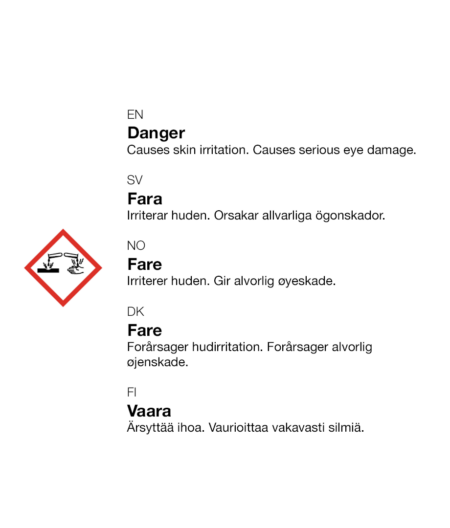 EN

Danger

Causes skin irritation. Causes serious eye damage.

SV

Fara

Irriterar huden. Orsakar allvarliga ögonskador.

NO

Fare

Irriterer huden. Gir alvorlig øyeskade.

DK

Fare

Forårsager hudirritation. Forårsager alvorlig øjenskade.

FI

Vaara

Ärsyttää ihoa. Vaurioittaa vakavasti silmiä.